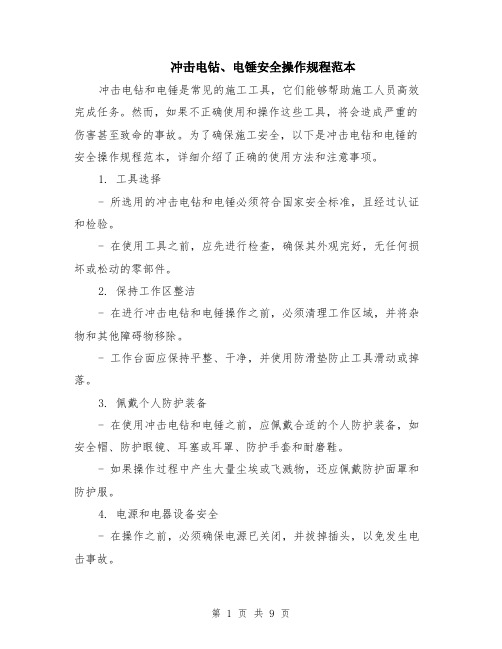 冲击电钻、电锤安全操作规程范本

冲击电钻和电锤是常见的施工工具，它们能够帮助施工人员高效完成任务。然而，如果不正确使用和操作这些工具，将会造成严重的伤害甚至致命的事故。为了确保施工安全，以下是冲击电钻和电锤的安全操作规程范本，详细介绍了正确的使用方法和注意事项。

1. 工具选择

- 所选用的冲击电钻和电锤必须符合国家安全标准，且经过认证和检验。

- 在使用工具之前，应先进行检查，确保其外观完好，无任何损坏或松动的零部件。

2. 保持工作区整洁

- 在进行冲击电钻和电锤操作之前，必须清理工作区域，并将杂物和其他障碍物移除。

- 工作台面应保持平整、干净，并使用防滑垫防止工具滑动或掉落。

3. 佩戴个人防护装备

- 在使用冲击电钻和电锤之前，应佩戴合适的个人防护装备，如安全帽、防护眼镜、耳塞或耳罩、防护手套和耐磨鞋。

- 如果操作过程中产生大量尘埃或飞溅物，还应佩戴防护面罩和防护服。

4. 电源和电器设备安全

- 在操作之前，必须确保电源已关闭，并拔掉插头，以免发生电击事故。

第 1 页 共 9 页